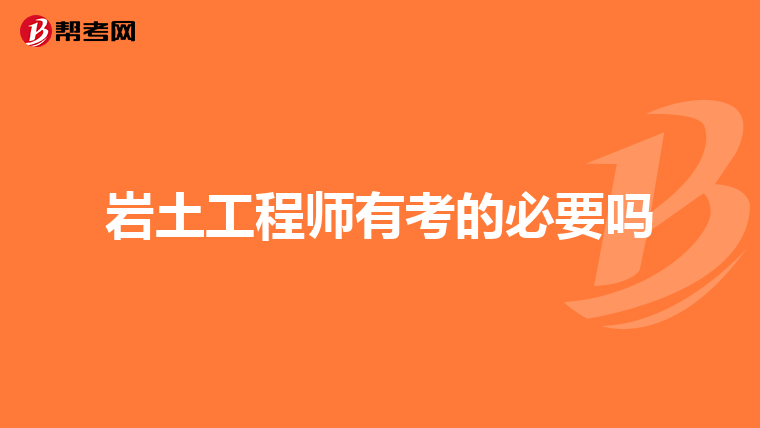 帮考网

岩土工程师有考的必要吗